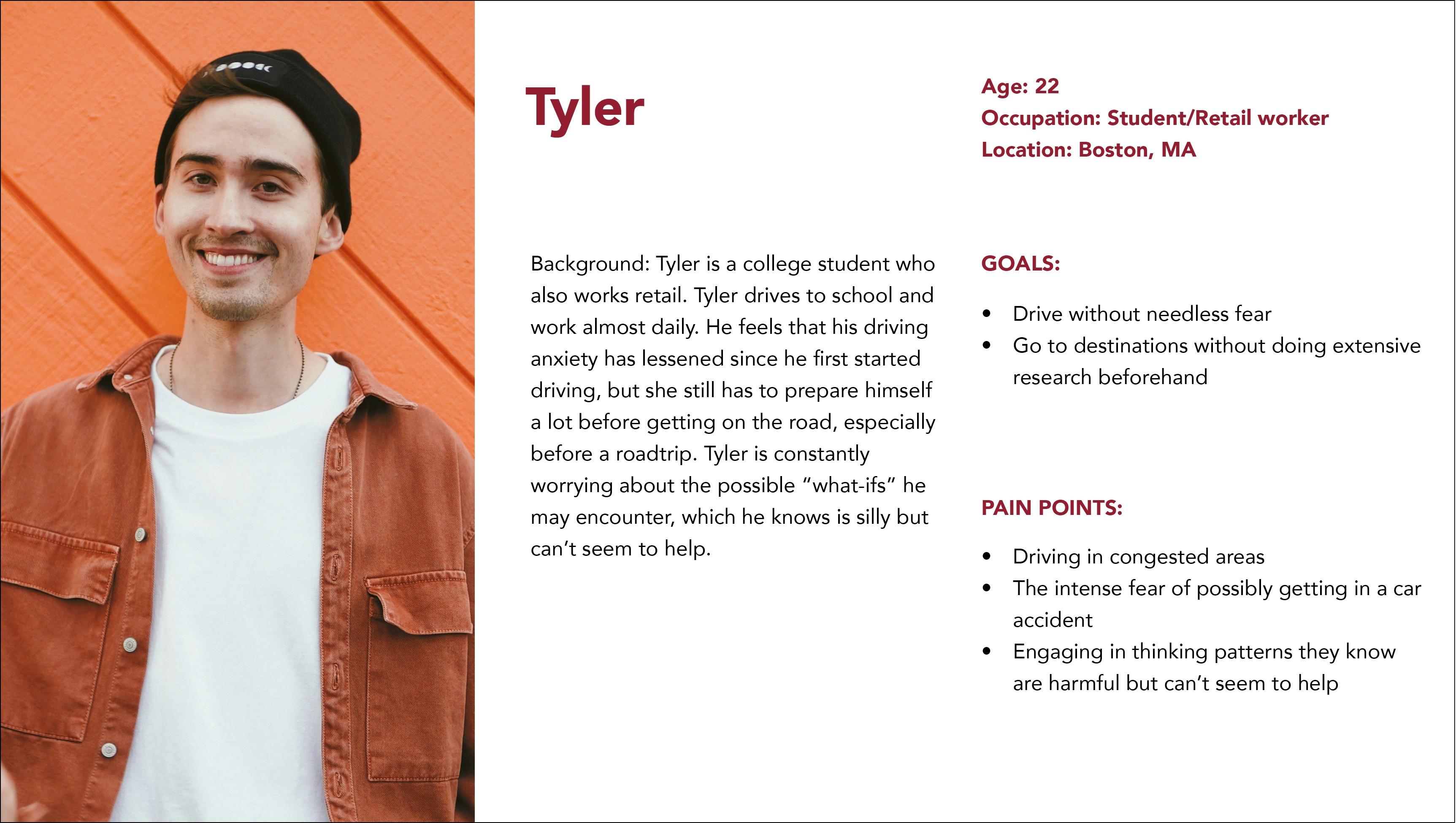 Tyler

Age: 22
Occupation: Student/Retail worker
Location: Boston, MA

Background: Tyler is a college student who also works retail. Tyler drives to school and work almost daily. He feels that his driving anxiety has lessened since he first started driving, but she still has to prepare himself a lot before getting on the road, especially before a roadtrip. Tyler is constantly worrying about the possible "what-ifs" he may encounter, which he knows is silly but can't seem to help.

GOALS:

• Drive without needless fear
• Go to destinations without doing extensive research beforehand

PAIN POINTS:

• Driving in congested areas
• The intense fear of possibly getting in a car accident
• Engaging in thinking patterns they know are harmful but can't seem to help